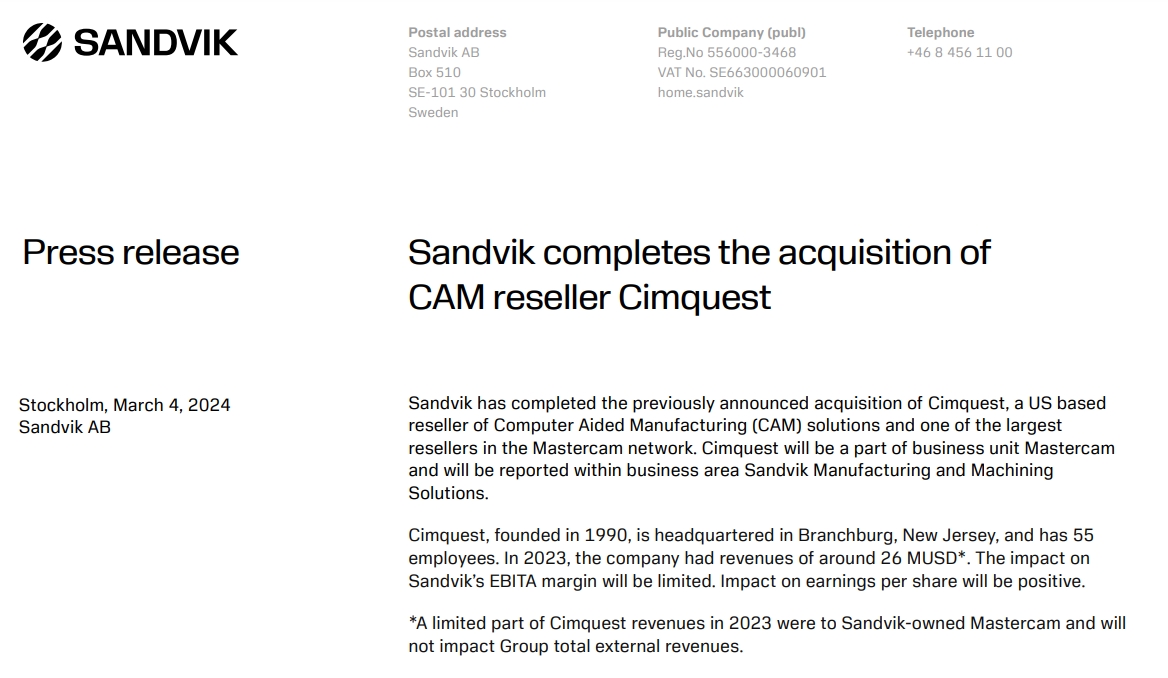 SANDVIK

Postal address
Sandvik AB
Box 510
SE-101 30 Stockholm
Sweden

Public Company (publ)
Reg.No 556000-3468
VAT No. SE663000060901
home.sandvik

Telephone
+46 8 456 11 00

Press release

Sandvik completes the acquisition of CAM reseller Cimquest

Stockholm, March 4, 2024
Sandvik AB

Sandvik has completed the previously announced acquisition of Cimquest, a US based reseller of Computer Aided Manufacturing (CAM) solutions and one of the largest resellers in the Mastercam network. Cimquest will be a part of business unit Mastercam and will be reported within business area Sandvik Manufacturing and Machining Solutions.

Cimquest, founded in 1990, is headquartered in Branchburg, New Jersey, and has 55 employees. In 2023, the company had revenues of around 26 MUSD*. The impact on Sandvik's EBITA margin will be limited. Impact on earnings per share will be positive.

*A limited part of Cimquest revenues in 2023 were to Sandvik-owned Mastercam and will not impact Group total external revenues.